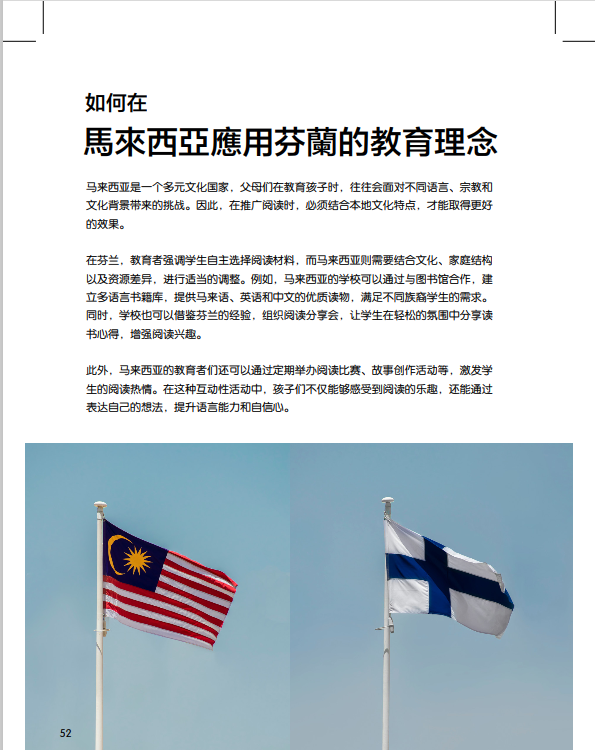 如何在
馬來西亞應用芬蘭的教育理念

马来西亚是一个多元文化国家，父母们在教育孩子时，往往会面对不同语言、宗教和文化背景带来的挑战。因此，在推广阅读时，必须结合本地文化特点，才能取得更好的效果。

在芬兰，教育者强调学生自主选择阅读材料，而马来西亚则需要结合文化、家庭结构以及资源差异，进行适当的调整。例如，马来西亚的学校可以通过与图书馆合作，建立多语言书籍库，提供马来语、英语和中文的优质读物，满足不同族裔学生的需求。同时，学校也可以借鉴芬兰的经验，组织阅读分享会，让学生在轻松的氛围中分享读书心得，增强阅读兴趣。

此外，马来西亚的教育者们还可以通过定期举办阅读比赛、故事创作活动等，激发学生的阅读热情。在这种互动性活动中，孩子们不仅能够感受到阅读的乐趣，还能通过表达自己的想法，提升语言能力和自信心。

52